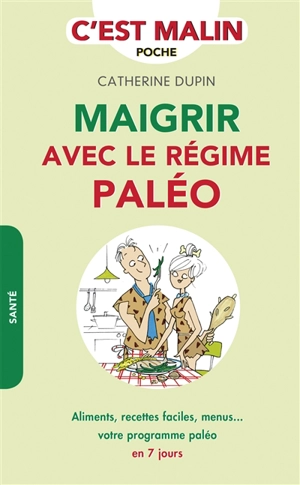 C'EST MALIN
POCHE

CATHERINE DUPIN

MAIGRIR
AVEC LE RÉGIME
PALÉO

SANTÉ

Aliments, recettes faciles, menus...
votre programme paléo
en 7 jours